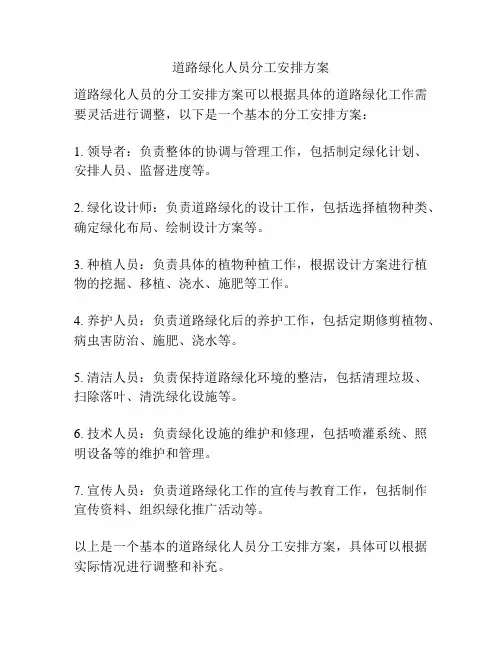 道路绿化人员分工安排方案

道路绿化人员的分工安排方案可以根据具体的道路绿化工作需要灵活进行调整，以下是一个基本的分工安排方案：

1. 领导者：负责整体的协调与管理工作，包括制定绿化计划、安排人员、监督进度等。

2. 绿化设计师：负责道路绿化的设计工作，包括选择植物种类、确定绿化布局、绘制设计方案等。

3. 种植人员：负责具体的植物种植工作，根据设计方案进行植物的挖掘、移植、浇水、施肥等工作。

4. 养护人员：负责道路绿化后的养护工作，包括定期修剪植物、病虫害防治、施肥、浇水等。

5. 清洁人员：负责保持道路绿化环境的整洁，包括清理垃圾、扫除落叶、清洗绿化设施等。

6. 技术人员：负责绿化设施的维护和修理，包括喷灌系统、照明设备等的维护和管理。

7. 宣传人员：负责道路绿化工作的宣传与教育工作，包括制作宣传资料、组织绿化推广活动等。

以上是一个基本的道路绿化人员分工安排方案，具体可以根据实际情况进行调整和补充。